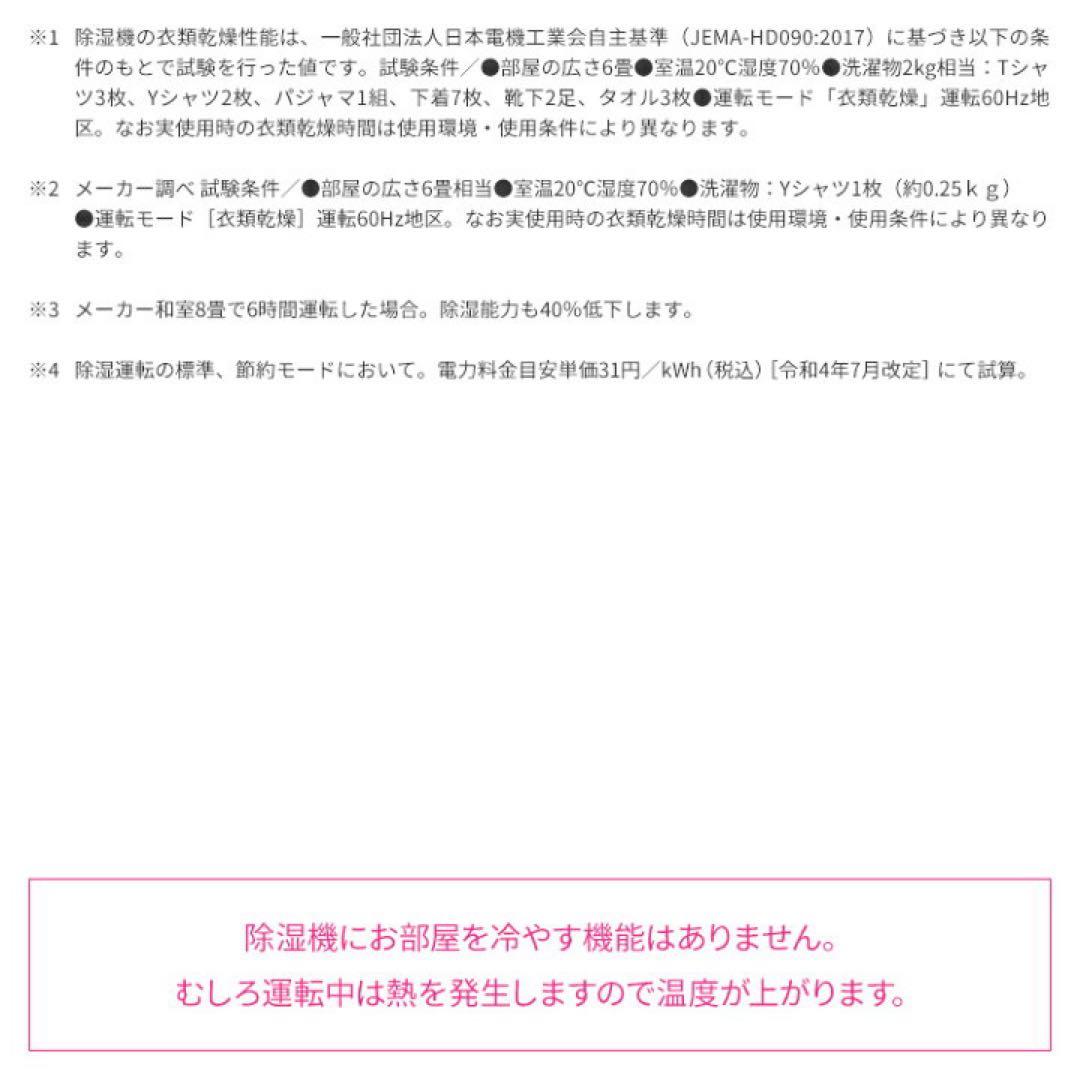 ※1 除湿機の衣類乾燥性能は、一般社団法人日本電機工業会自主基準（JEMA-HD090:2017）に基づき以下の条件のもとで試験を行った値です。試験条件／●部屋の広さ6畳●室温20°C湿度70%●洗濯物2kg相当：Tシャツ3枚、Yシャツ2枚、パジャマ1組、下着7枚、靴下2足、タオル3枚●運転モード「衣類乾燥」運転60Hz地区。なお実使用時の衣類乾燥時間は使用環境・使用条件により異なります。

※2 メーカー調べ 試験条件／●部屋の広さ6畳相当●室温20°C湿度70%●洗濯物：Yシャツ1枚（約0.25ｋｇ）●運転モード［衣類乾燥］運転60Hz地区。なお実使用時の衣類乾燥時間は使用環境・使用条件により異なります。

※3 メーカー和室8畳で6時間運転した場合。除湿能力も40%低下します。

※4 除湿運転の標準、節約モードにおいて。電力料金目安単価31円／kWh（税込）［令和4年7月改定］にて試算。

除湿機にお部屋を冷やす機能はありません。
むしろ運転中は熱を発生しますので温度が上がります。